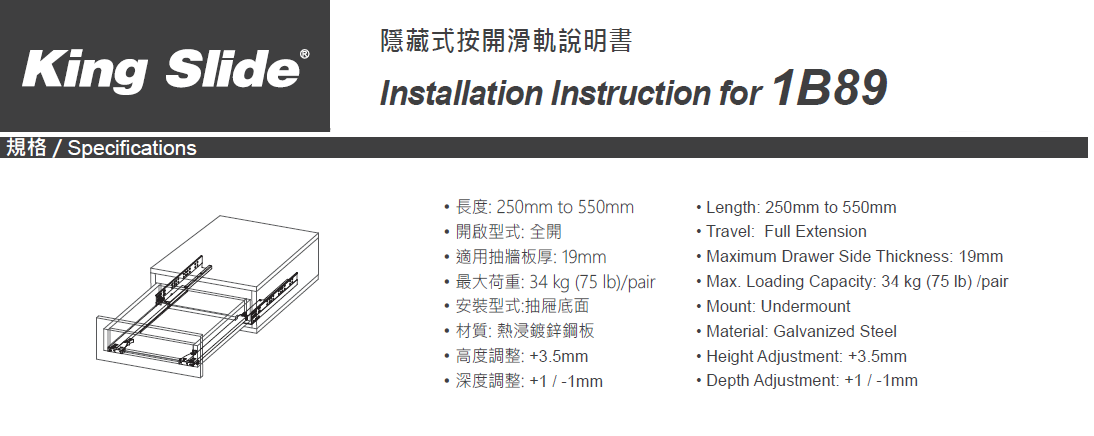 King Slide®

隱藏式按開滑軌說明書

Installation Instruction for 1B89

規格 / Specifications

• 長度: 250mm to 550mm
• 開啟型式: 全開
• 適用抽牆板厚: 19mm
• 最大荷重: 34 kg (75 lb)/pair
• 安裝型式:抽屜底面
• 材質: 熱浸鍍鋅鋼板
• 高度調整: +3.5mm
• 深度調整: +1 / -1mm

• Length: 250mm to 550mm
• Travel: Full Extension
• Maximum Drawer Side Thickness: 19mm
• Max. Loading Capacity: 34 kg (75 lb) /pair
• Mount: Undermount
• Material: Galvanized Steel
• Height Adjustment: +3.5mm
• Depth Adjustment: +1 / -1mm